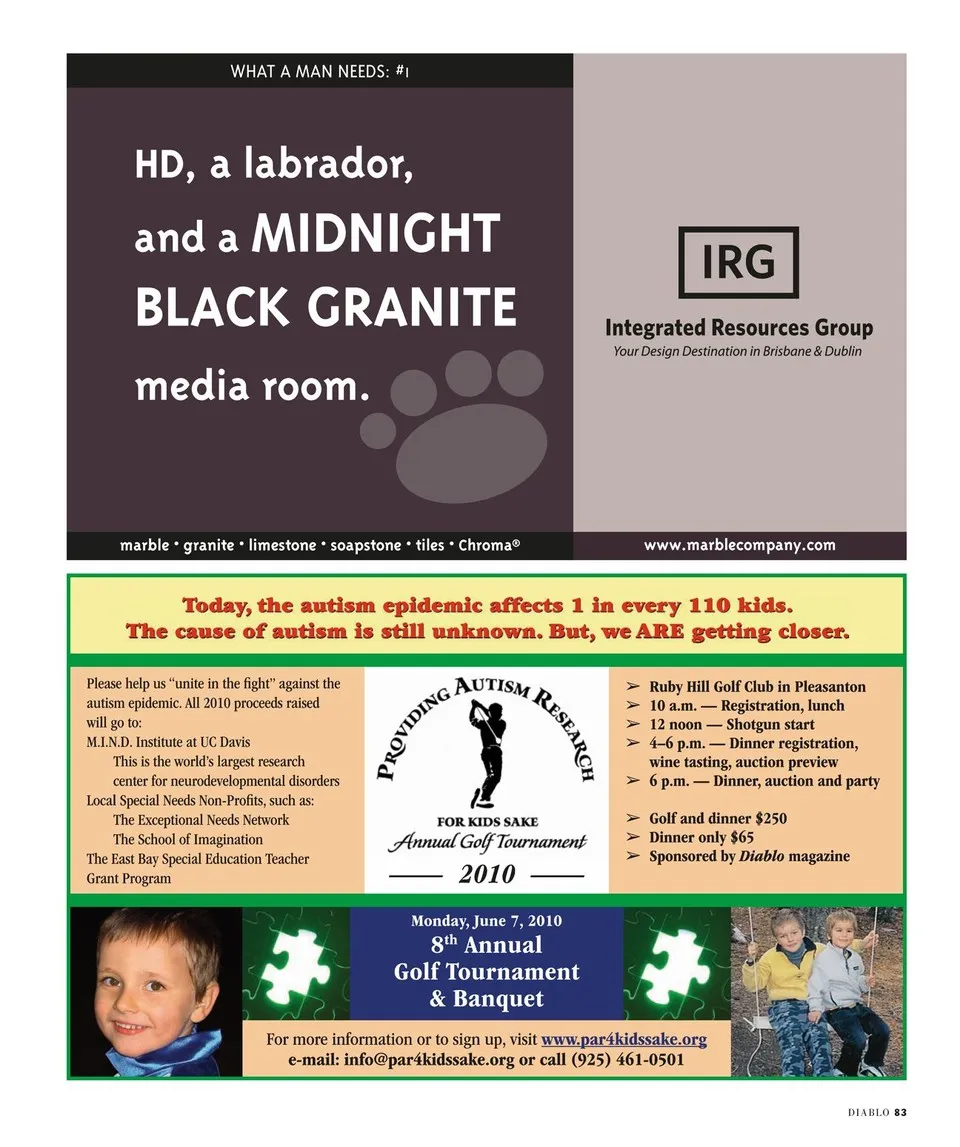 WHAT A MAN NEEDS: #1

HD, a labrador, and a MIDNIGHT BLACK GRANITE media room.

IRG

Integrated Resources Group
Your Design Destination in Brisbane & Dublin

marble • granite • limestone • soapstone • tiles • Chroma®

www.marblecompany.com

Today, the autism epidemic affects 1 in every 110 kids.
The cause of autism is still unknown. But, we ARE getting closer.

Please help us "unite in the fight" against the autism epidemic. All 2010 proceeds raised will go to:
M.I.N.D. Institute at UC Davis
This is the world's largest research center for neurodevelopmental disorders
Local Special Needs Non-Profits, such as:
The Exceptional Needs Network
The School of Imagination
The East Bay Special Education Teacher Grant Program

PROVIDING AUTISM RESEARCH
FOR KIDS SAKE
Annual Golf Tournament
2010

➢ Ruby Hill Golf Club in Pleasanton
➢ 10 a.m. — Registration, lunch
➢ 12 noon — Shotgun start
➢ 4–6 p.m. — Dinner registration, wine tasting, auction preview
➢ 6 p.m. — Dinner, auction and party

➢ Golf and dinner $250
➢ Dinner only $65
➢ Sponsored by Diablo magazine

Monday, June 7, 2010
8th Annual
Golf Tournament
& Banquet

For more information or to sign up, visit www.par4kidssake.org
e-mail: info@par4kidssake.org or call (925) 461-0501

DIABLO 83